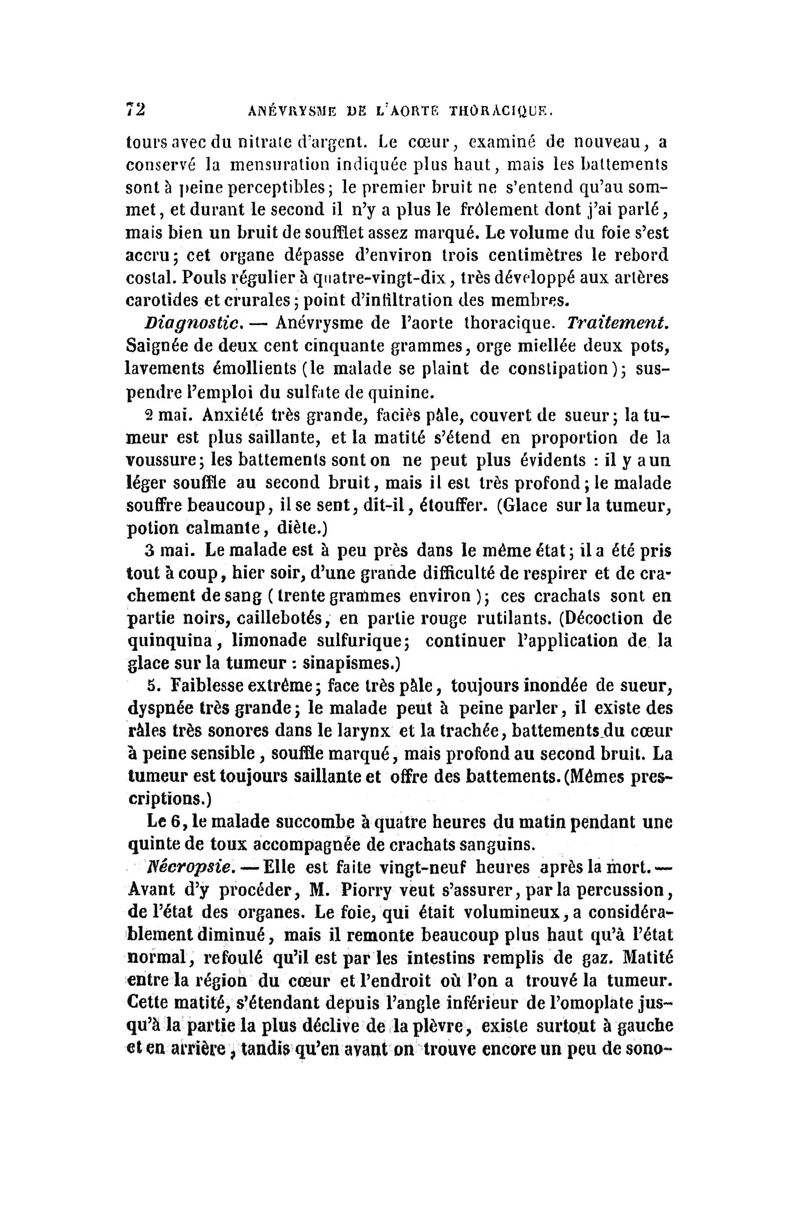 72 ANÉVRYSME DE L'AORTE THORACIQUE.

tours avec du nitrate d'argent. Le cœur, examiné de nouveau, a conservé la mensuration indiquée plus haut, mais les battements sont à peine perceptibles; le premier bruit ne s'entend qu'au sommet, et durant le second il n'y a plus le frôlement dont j'ai parlé, mais bien un bruit de soufflet assez marqué. Le volume du foie s'est accru; cet organe dépasse d'environ trois centimètres le rebord costal. Pouls régulier à quatre-vingt-dix, très développé aux artères carotides et crurales; point d'infiltration des membres.

Diagnostic. — Anévrysme de l'aorte thoracique. Traitement. Saignée de deux cent cinquante grammes, orge miellée deux pots, lavements émollients (le malade se plaint de constipation); suspendre l'emploi du sulfate de quinine.

2 mai. Anxiété très grande, faciès pâle, couvert de sueur; la tumeur est plus saillante, et la matité s'étend en proportion de la voussure; les battements sont on ne peut plus évidents : il y a un léger souffle au second bruit, mais il est très profond; le malade souffre beaucoup, il se sent, dit-il, étouffer. (Glace sur la tumeur, potion calmante, diète.)

3 mai. Le malade est à peu près dans le même état; il a été pris tout à coup, hier soir, d'une grande difficulté de respirer et de crachement de sang (trente grammes environ); ces crachats sont en partie noirs, caillebotés, en partie rouge rutilants. (Décoction de quinquina, limonade sulfurique; continuer l'application de la glace sur la tumeur : sinapismes.)

5. Faiblesse extrême; face très pâle, toujours inondée de sueur, dyspnée très grande; le malade peut à peine parler, il existe des râles très sonores dans le larynx et la trachée, battements du cœur à peine sensible, souffle marqué, mais profond au second bruit. La tumeur est toujours saillante et offre des battements. (Mêmes prescriptions.)

Le 6, le malade succombe à quatre heures du matin pendant une quinte de toux accompagnée de crachats sanguins.

Nécropsie. — Elle est faite vingt-neuf heures après la mort. — Avant d'y procéder, M. Piorry veut s'assurer, par la percussion, de l'état des organes. Le foie, qui était volumineux, a considérablement diminué, mais il remonte beaucoup plus haut qu'à l'état normal, refoulé qu'il est par les intestins remplis de gaz. Matité entre la région du cœur et l'endroit où l'on a trouvé la tumeur. Cette matité, s'étendant depuis l'angle inférieur de l'omoplate jusqu'à la partie la plus déclive de la plèvre, existe surtout à gauche et en arrière, tandis qu'en avant on trouve encore un peu de sono-